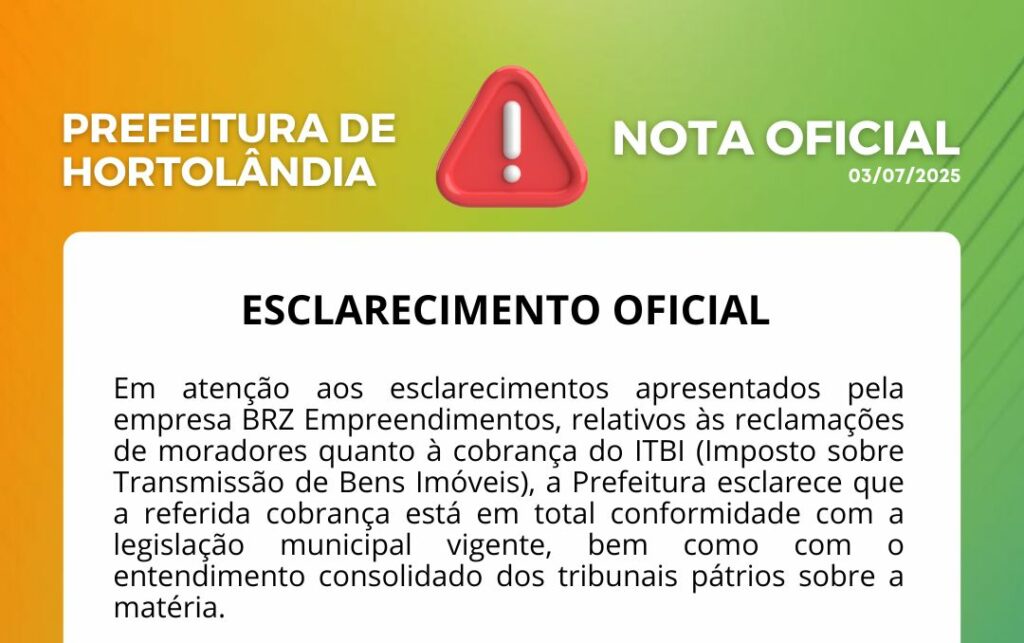 PREFEITURA DE HORTOLÂNDIA

NOTA OFICIAL
03/07/2025

ESCLARECIMENTO OFICIAL

Em atenção aos esclarecimentos apresentados pela empresa BRZ Empreendimentos, relativos às reclamações de moradores quanto à cobrança do ITBI (Imposto sobre Transmissão de Bens Imóveis), a Prefeitura esclarece que a referida cobrança está em total conformidade com a legislação municipal vigente, bem como com o entendimento consolidado dos tribunais pátrios sobre a matéria.